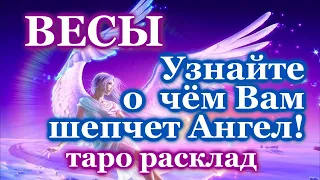 ВЕСЫ

Узнайте о чём Вам шепчет Ангел!

таро расклад